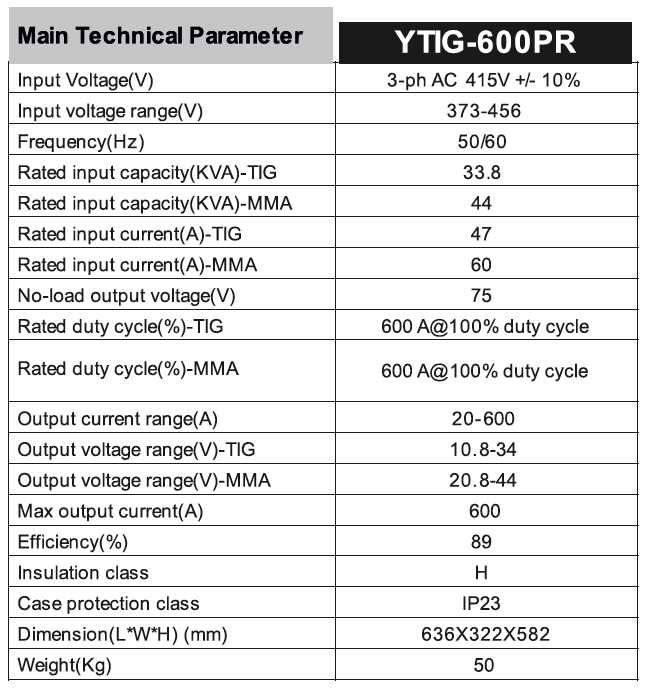 | Main Technical Parameter | YTIG-600PR |
|---|---|
| Input Voltage(V) | 3-ph AC 415V +/- 10% |
| Input voltage range(V) | 373-456 |
| Frequency(Hz) | 50/60 |
| Rated input capacity(KVA)-TIG | 33.8 |
| Rated input capacity(KVA)-MMA | 44 |
| Rated input current(A)-TIG | 47 |
| Rated input current(A)-MMA | 60 |
| No-load output voltage(V) | 75 |
| Rated duty cycle(%)-TIG | 600 A@100% duty cycle |
| Rated duty cycle(%)-MMA | 600 A@100% duty cycle |
| Output current range(A) | 20-600 |
| Output voltage range(V)-TIG | 10.8-34 |
| Output voltage range(V)-MMA | 20.8-44 |
| Max output current(A) | 600 |
| Efficiency(%) | 89 |
| Insulation class | H |
| Case protection class | IP23 |
| Dimension(L*W*H) (mm) | 636X322X582 |
| Weight(Kg) | 50 |